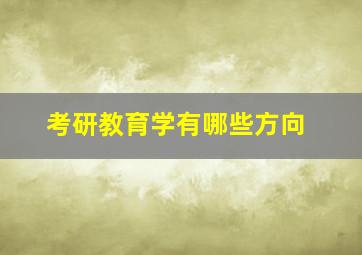 考研教育学有哪些方向